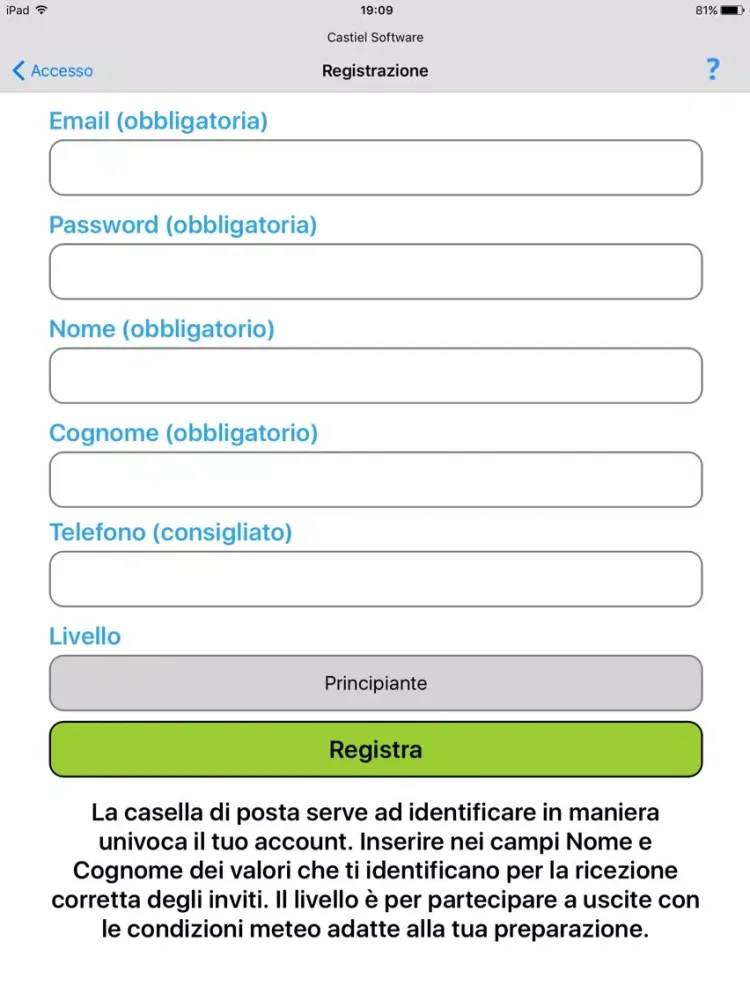 iPad 19:09 81%

Castiel Software

Accesso Registrazione ?

Email (obbligatoria)

Password (obbligatoria)

Nome (obbligatorio)

Cognome (obbligatorio)

Telefono (consigliato)

Livello

Principiante

Registra

La casella di posta serve ad identificare in maniera univoca il tuo account. Inserire nei campi Nome e Cognome dei valori che ti identificano per la ricezione corretta degli inviti. Il livello è per partecipare a uscite con le condizioni meteo adatte alla tua preparazione.